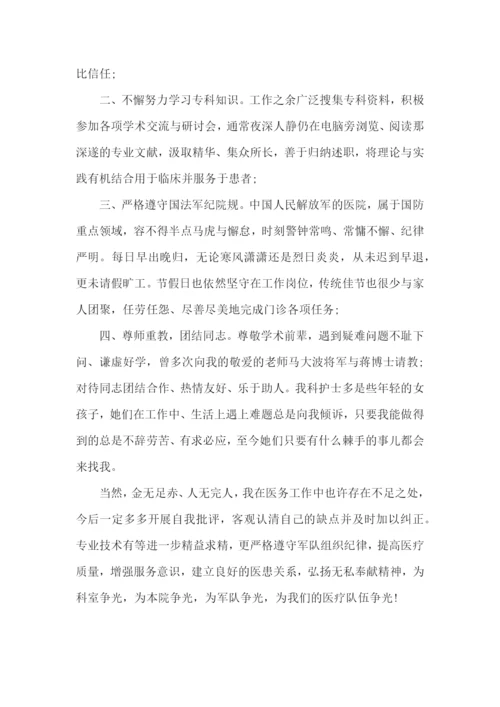 比信任；

二、不懈努力学习专科知识。工作之余广泛搜集专科资料，积极参加各项学术交流与研讨会，通常夜深人静仍在电脑旁浏览、阅读那深邃的专业文献，汲取精华、集众所长，善于归纳述职，将理论与实践有机结合用于临床并服务于患者；

三、严格遵守国法军纪院规。中国人民解放军的医院，属于国防重点领域，容不得半点马虎与懈怠，时刻警钟常鸣、常慵不懈、纪律严明。每日早出晚归，无论寒风潇潇还是烈日炎炎，从未迟到早退，更未请假旷工。节假日也依然坚守在工作岗位，传统佳节也很少与家人团聚，任劳任怨、尽善尽美地完成门诊各项任务；

四、尊师重教，团结同志。尊敬学术前辈，遇到疑难问题不耻下问、谦虚好学，曾多次向我的敬爱的老师马大波将军与蒋博士请教；对待同志团结合作、热情友好、乐于助人。我科护士多是些年轻的女孩子，她们在工作中、生活上遇上难题总是向我倾诉，只要我能做得到的总是不辞劳苦、有求必应，至今她们只要有什么棘手的事儿都会来找我。

当然，金无足赤、人无完人，我在医务工作中也许存在不足之处，今后一定多多开展自我批评，客观认清自己的缺点并及时加以纠正。专业技术有等进一步精益求精，更严格遵守军队组织纪律，提高医疗质量，增强服务意识，建立良好的医患关系，弘扬无私奉献精神，为科室争光，为本院争光，为军队争光，为我们的医疗队伍争光！